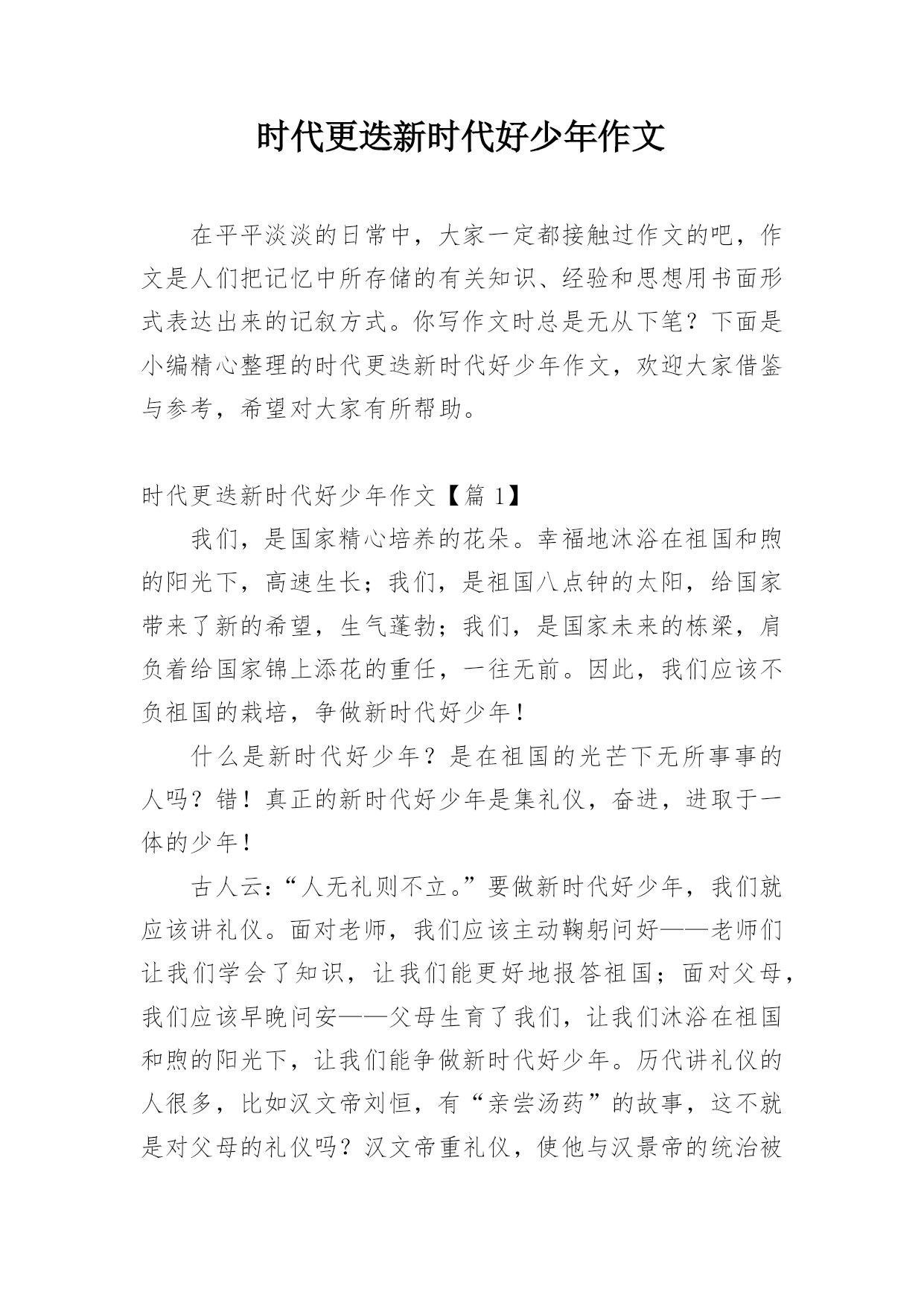 时代更迭新时代好少年作文

在平平淡淡的日常中，大家一定都接触过作文的吧，作文是人们把记忆中所存储的有关知识、经验和思想用书面形式表达出来的记叙方式。你写作文时总是无从下笔？下面是小编精心整理的时代更迭新时代好少年作文，欢迎大家借鉴与参考，希望对大家有所帮助。

时代更迭新时代好少年作文【篇 1】

我们，是国家精心培养的花朵。幸福地沐浴在祖国和煦的阳光下，高速生长；我们，是祖国八点钟的太阳，给国家带来了新的希望，生气蓬勃；我们，是国家未来的栋梁，肩负着给国家锦上添花的重任，一往无前。因此，我们应该不负祖国的栽培，争做新时代好少年！

什么是新时代好少年？是在祖国的光芒下无所事事的人吗？错！真正的新时代好少年是集礼仪，奋进，进取于一体的少年！

古人云：“人无礼则不立。”要做新时代好少年，我们就应该讲礼仪。面对老师，我们应该主动鞠躬问好——老师们让我们学会了知识，让我们能更好地报答祖国；面对父母，我们应该早晚问安——父母生育了我们，让我们沐浴在祖国和煦的阳光下，让我们能争做新时代好少年。历代讲礼仪的人很多，比如汉文帝刘恒，有“亲尝汤药”的故事，这不就是对父母的礼仪吗？汉文帝重礼仪，使他与汉景帝的统治被